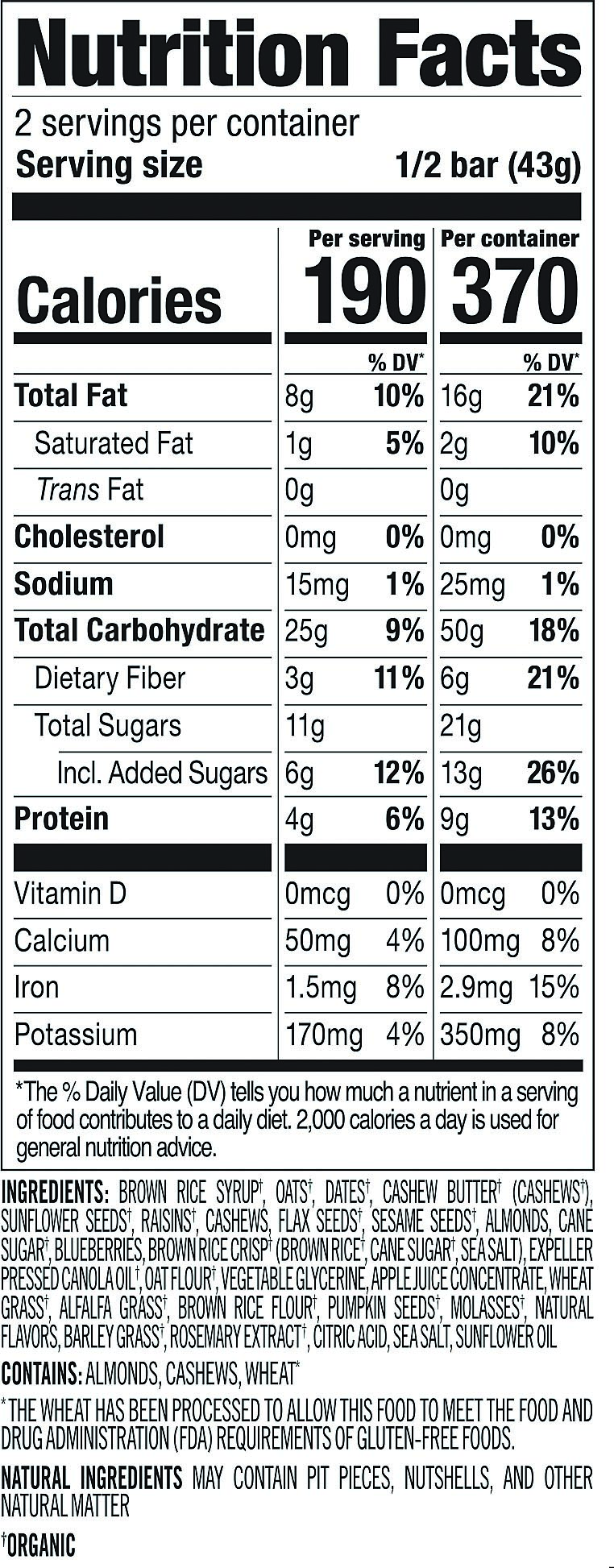 Nutrition Facts

2 servings per container
Serving size 1/2 bar (43g)

|  | Per serving |  | Per container |  |
|---|---|---|---|---|
| Calories | 190 |  | 370 |  |
|  |  | % DV* |  | % DV* |
| Total Fat | 8g | 10% | 16g | 21% |
| Saturated Fat | 1g | 5% | 2g | 10% |
| Trans Fat | 0g |  | 0g |  |
| Cholesterol | 0mg | 0% | 0mg | 0% |
| Sodium | 15mg | 1% | 25mg | 1% |
| Total Carbohydrate | 25g | 9% | 50g | 18% |
| Dietary Fiber | 3g | 11% | 6g | 21% |
| Total Sugars | 11g |  | 21g |  |
| Incl. Added Sugars | 6g | 12% | 13g | 26% |
| Protein | 4g | 6% | 9g | 13% |
| Vitamin D | 0mcg | 0% | 0mcg | 0% |
| Calcium | 50mg | 4% | 100mg | 8% |
| Iron | 1.5mg | 8% | 2.9mg | 15% |
| Potassium | 170mg | 4% | 350mg | 8% |

*The % Daily Value (DV) tells you how much a nutrient in a serving of food contributes to a daily diet. 2,000 calories a day is used for general nutrition advice.

INGREDIENTS: BROWN RICE SYRUP$^{†}$, OATS$^{†}$, DATES$^{†}$, CASHEW BUTTER$^{†}$ (CASHEWS$^{†}$), SUNFLOWER SEEDS$^{†}$, RAISINS$^{†}$, CASHEWS, FLAX SEEDS$^{†}$, SESAME SEEDS$^{†}$, ALMONDS, CANE SUGAR$^{†}$, BLUEBERRIES, BROWN RICE CRISP$^{†}$ (BROWN RICE$^{†}$, CANE SUGAR$^{†}$, SEA SALT), EXPELLER PRESSED CANOLA OIL$^{†}$, OAT FLOUR$^{†}$, VEGETABLE GLYCERINE, APPLE JUICE CONCENTRATE, WHEAT GRASS$^{†}$, ALFALFA GRASS$^{†}$, BROWN RICE FLOUR$^{†}$, PUMPKIN SEEDS$^{†}$, MOLASSES$^{†}$, NATURAL FLAVORS, BARLEY GRASS$^{†}$, ROSEMARY EXTRACT$^{†}$, CITRIC ACID, SEA SALT, SUNFLOWER OIL

CONTAINS: ALMONDS, CASHEWS, WHEAT*

*THE WHEAT HAS BEEN PROCESSED TO ALLOW THIS FOOD TO MEET THE FOOD AND DRUG ADMINISTRATION (FDA) REQUIREMENTS OF GLUTEN-FREE FOODS.

NATURAL INGREDIENTS MAY CONTAIN PIT PIECES, NUTSHELLS, AND OTHER NATURAL MATTER

$^{†}$ORGANIC